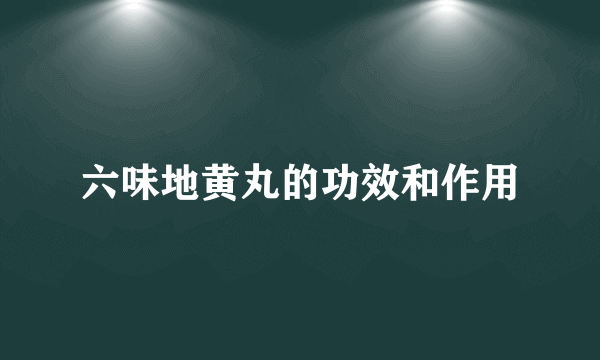 六味地黄丸的功效和作用